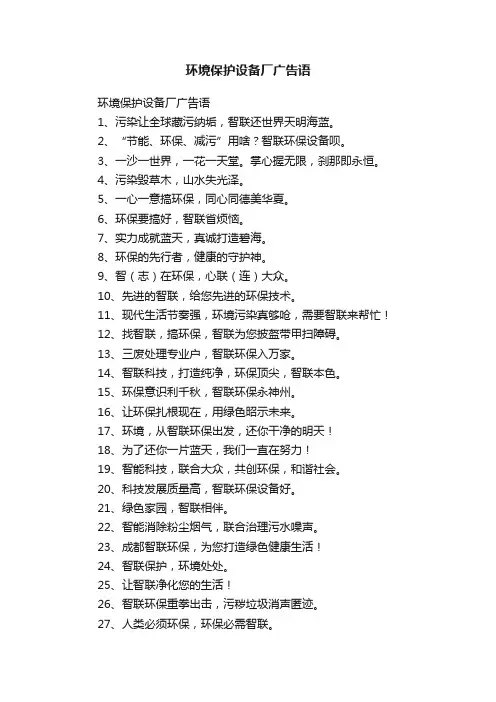 环境保护设备厂广告语

环境保护设备厂广告语

1、污染让全球藏污纳垢，智联还世界天明海蓝。

2、“节能、环保、减污”用啥？智联环保设备呗。

3、一沙一世界，一花一天堂。掌心握无限，刹那即永恒。

4、污染毁草木，山水失光泽。

5、一心一意搞环保，同心同德美华夏。

6、环保要搞好，智联省烦恼。

7、实力成就蓝天，真诚打造碧海。

8、环保的先行者，健康的守护神。

9、智（志）在环保，心联（连）大众。

10、先进的智联，给您先进的环保技术。

11、现代生活节奏强，环境污染真够呛，需要智联来帮忙！

12、找智联，搞环保，智联为您披盔带甲扫障碍。

13、三废处理专业户，智联环保入万家。

14、智联科技，打造纯净，环保顶尖，智联本色。

15、环保意识利千秋，智联环保永神州。

16、让环保扎根现在，用绿色昭示未来。

17、环境，从智联环保出发，还你干净的明天！

18、为了还你一片蓝天，我们一直在努力！

19、智能科技，联合大众，共创环保，和谐社会。

20、科技发展质量高，智联环保设备好。

21、绿色家园，智联相伴。

22、智能消除粉尘烟气，联合治理污水噪声。

23、成都智联环保，为您打造绿色健康生活！

24、智联保护，环境处处。

25、让智联净化您的生活！

26、智联环保重拳出击，污秽垃圾消声匿迹。

27、人类必须环保，环保必需智联。